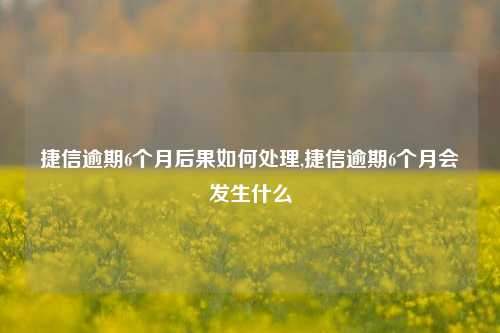 捷信逾期6个月后果如何处理,捷信逾期6个月会发生什么